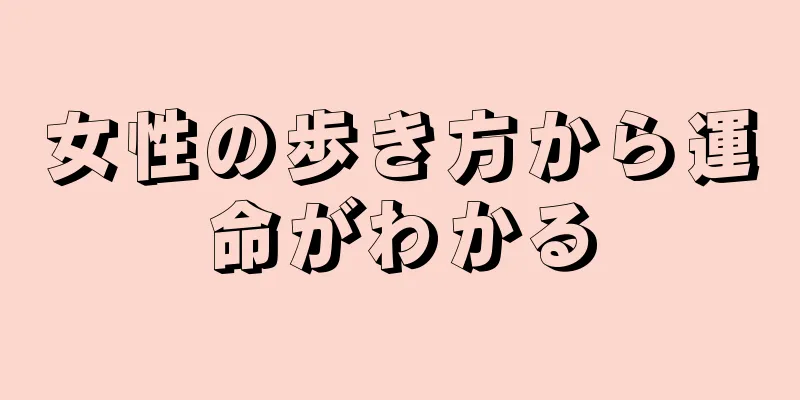 女性の歩き方から運命がわかる